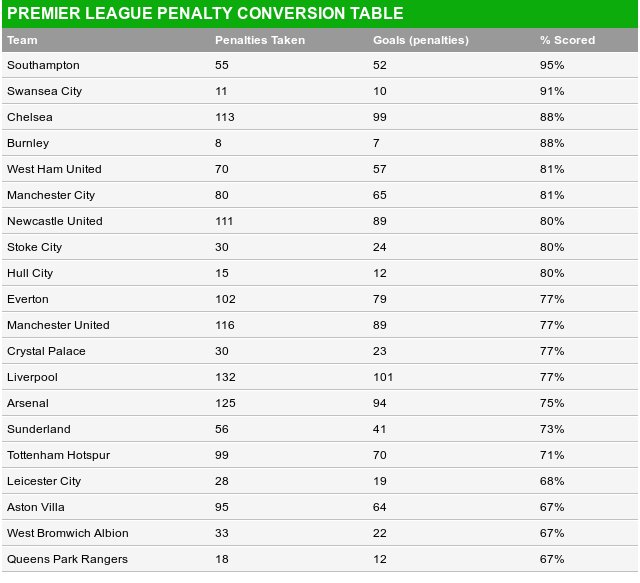 PREMIER LEAGUE PENALTY CONVERSION TABLE

| Team | Penalties Taken | Goals (penalties) | % Scored |
|---|---|---|---|
| Southampton | 55 | 52 | 95% |
| Swansea City | 11 | 10 | 91% |
| Chelsea | 113 | 99 | 88% |
| Burnley | 8 | 7 | 88% |
| West Ham United | 70 | 57 | 81% |
| Manchester City | 80 | 65 | 81% |
| Newcastle United | 111 | 89 | 80% |
| Stoke City | 30 | 24 | 80% |
| Hull City | 15 | 12 | 80% |
| Everton | 102 | 79 | 77% |
| Manchester United | 116 | 89 | 77% |
| Crystal Palace | 30 | 23 | 77% |
| Liverpool | 132 | 101 | 77% |
| Arsenal | 125 | 94 | 75% |
| Sunderland | 56 | 41 | 73% |
| Tottenham Hotspur | 99 | 70 | 71% |
| Leicester City | 28 | 19 | 68% |
| Aston Villa | 95 | 64 | 67% |
| West Bromwich Albion | 33 | 22 | 67% |
| Queens Park Rangers | 18 | 12 | 67% |